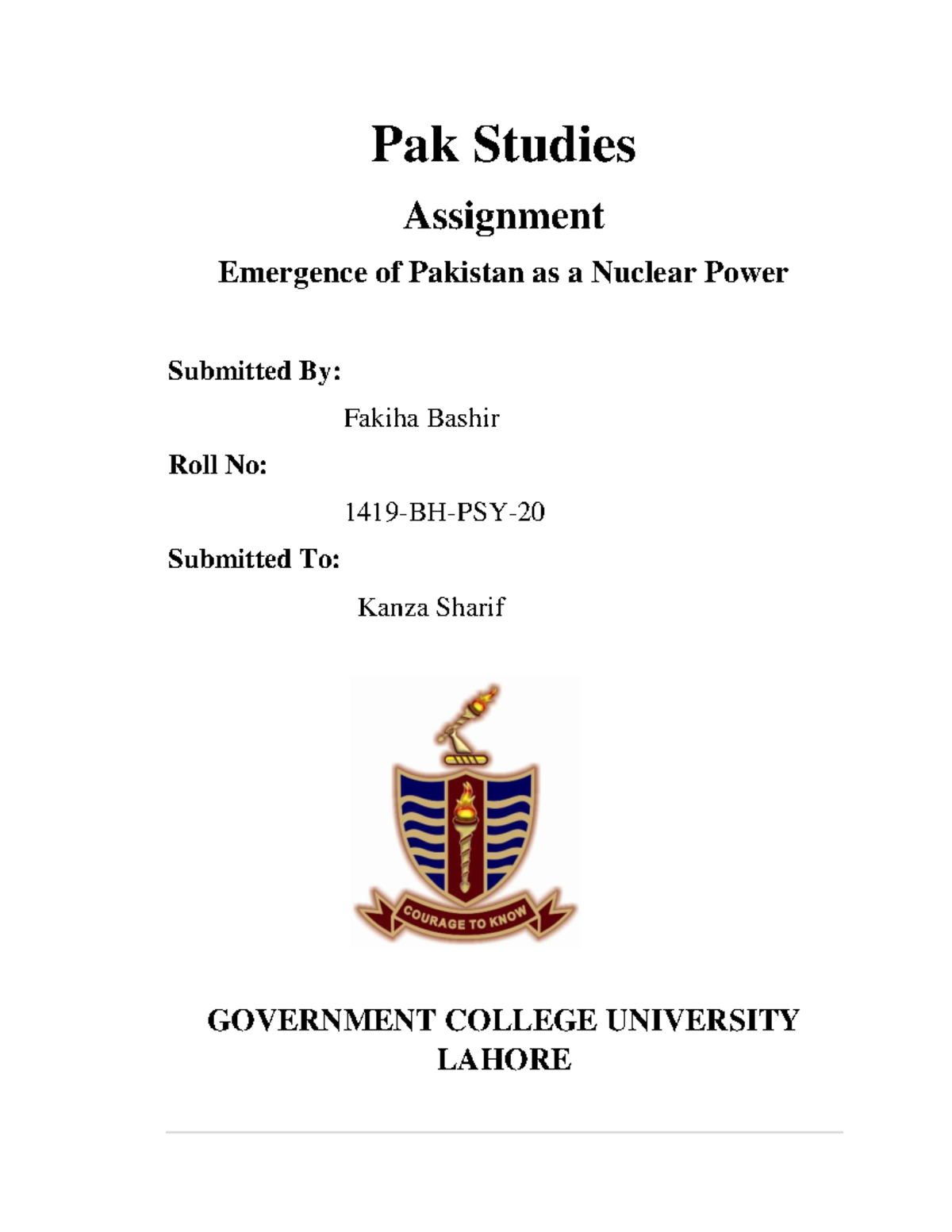 Pak Studies

Assignment

Emergence of Pakistan as a Nuclear Power

Submitted By:

Fakiha Bashir

Roll No:

1419-BH-PSY-20

Submitted To:

Kanza Sharif

COURAGE TO KNOW

GOVERNMENT COLLEGE UNIVERSITY LAHORE